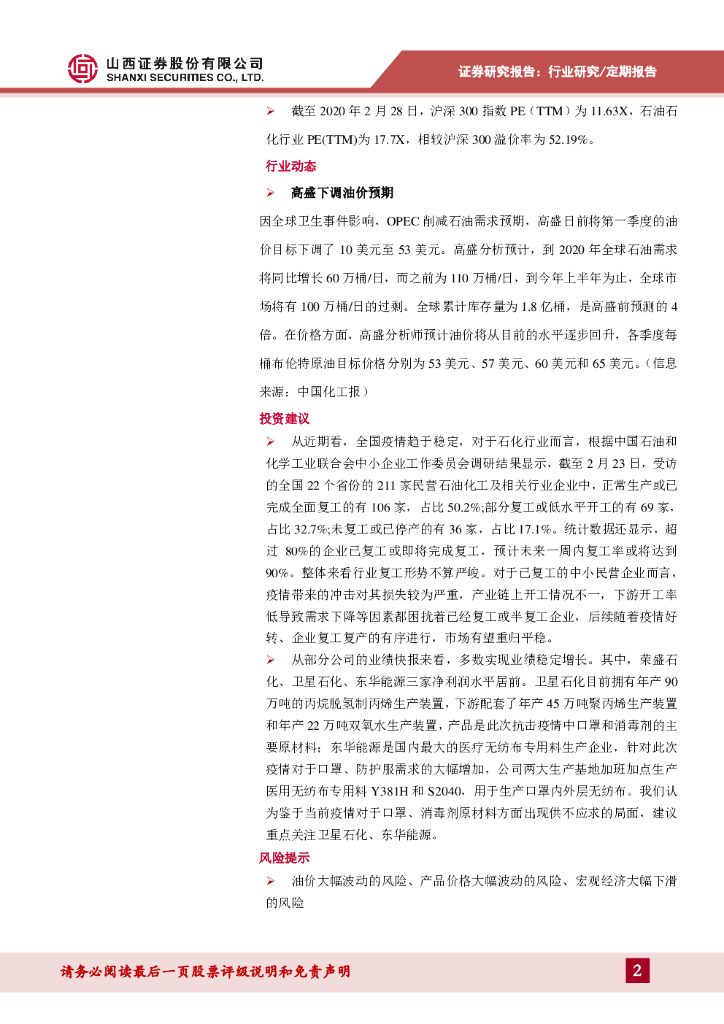 山西证券股份有限公司
SHANXI SECURITIES CO., LTD.

证券研究报告：行业研究/定期报告

➢ 截至 2020 年 2 月 28 日，沪深 300 指数 PE（TTM）为 11.63X，石油石化行业 PE(TTM)为 17.7X，相较沪深 300 溢价率为 52.19%。

行业动态

➢ 高盛下调油价预期

因全球卫生事件影响，OPEC 削减石油需求预期，高盛日前将第一季度的油价目标下调了 10 美元至 53 美元。高盛分析预计，到 2020 年全球石油需求将同比增长 60 万桶/日，而之前为 110 万桶/日，到今年上半年为止，全球市场将有 100 万桶/日的过剩。全球累计库存量为 1.8 亿桶，是高盛前预测的 4 倍。在价格方面，高盛分析师预计油价将从目前的水平逐步回升，各季度每桶布伦特原油目标价格分别为 53 美元、57 美元、60 美元和 65 美元。（信息来源：中国化工报）

投资建议

➢ 从近期看，全国疫情趋于稳定，对于石化行业而言，根据中国石油和化学工业联合会中小企业工作委员会调研结果显示，截至 2 月 23 日，受访的全国 22 个省份的 211 家民营石油化工及相关行业企业中，正常生产或已完成全面复工的有 106 家，占比 50.2%;部分复工或低水平开工的有 69 家，占比 32.7%;未复工或已停产的有 36 家，占比 17.1%。统计数据还显示，超过 80%的企业已复工或即将完成复工，预计未来一周内复工率或将达到 90%。整体来看行业复工形势不算严峻。对于已复工的中小民营企业而言，疫情带来的冲击对其损失较为严重，产业链上开工情况不一，下游开工率低导致需求下降等因素都困扰着已经复工或半复工企业，后续随着疫情好转、企业复工复产的有序进行，市场有望重归平稳。

➢ 从部分公司的业绩快报来看，多数实现业绩稳定增长。其中，荣盛石化、卫星石化、东华能源三家净利润水平居前。卫星石化目前拥有年产 90 万吨的丙烷脱氢制丙烯生产装置，下游配套了年产 45 万吨聚丙烯生产装置和年产 22 万吨双氧水生产装置，产品是此次抗击疫情中口罩和消毒剂的主要原材料；东华能源是国内最大的医疗无纺布专用料生产企业，针对此次疫情对于口罩、防护服需求的大幅增加，公司两大生产基地加班加点生产医用无纺布专用料 Y381H 和 S2040，用于生产口罩内外层无纺布。我们认为鉴于当前疫情对于口罩、消毒剂原材料方面出现供不应求的局面，建议重点关注卫星石化、东华能源。

风险提示

➢ 油价大幅波动的风险、产品价格大幅波动的风险、宏观经济大幅下滑的风险

请务必阅读最后一页股票评级说明和免责声明

2